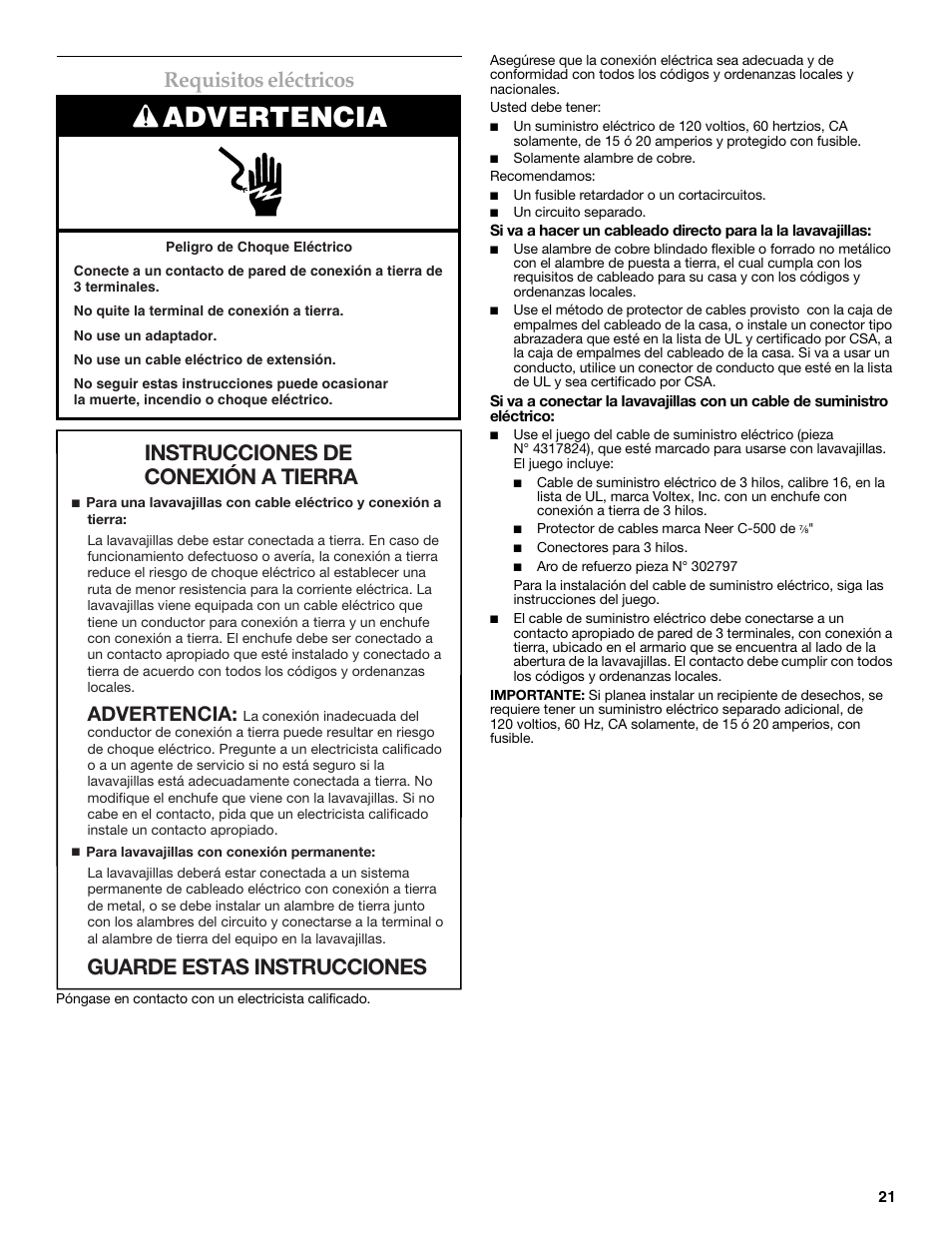 Requisitos eléctricos

ADVERTENCIA

Peligro de Choque Eléctrico

Conecte a un contacto de pared de conexión a tierra de 3 terminales.

No quite la terminal de conexión a tierra.

No use un adaptador.

No use un cable eléctrico de extensión.

No seguir estas instrucciones puede ocasionar la muerte, incendio o choque eléctrico.

INSTRUCCIONES DE CONEXIÓN A TIERRA

■ Para una lavavajillas con cable eléctrico y conexión a tierra:

La lavavajillas debe estar conectada a tierra. En caso de funcionamiento defectuoso o avería, la conexión a tierra reduce el riesgo de choque eléctrico al establecer una ruta de menor resistencia para la corriente eléctrica. La lavavajillas viene equipada con un cable eléctrico que tiene un conductor para conexión a tierra y un enchufe con conexión a tierra. El enchufe debe ser conectado a un contacto apropiado que esté instalado y conectado a tierra de acuerdo con todos los códigos y ordenanzas locales.

ADVERTENCIA: La conexión inadecuada del conductor de conexión a tierra puede resultar en riesgo de choque eléctrico. Pregunte a un electricista calificado o a un agente de servicio si no está seguro si la lavavajillas está adecuadamente conectada a tierra. No modifique el enchufe que viene con la lavavajillas. Si no cabe en el contacto, pida que un electricista calificado instale un contacto apropiado.

■ Para lavavajillas con conexión permanente:

La lavavajillas deberá estar conectada a un sistema permanente de cableado eléctrico con conexión a tierra de metal, o se debe instalar un alambre de tierra junto con los alambres del circuito y conectarse a la terminal o al alambre de tierra del equipo en la lavavajillas.

GUARDE ESTAS INSTRUCCIONES

Póngase en contacto con un electricista calificado.

Asegúrese que la conexión eléctrica sea adecuada y de conformidad con todos los códigos y ordenanzas locales y nacionales.

Usted debe tener:

■ Un suministro eléctrico de 120 voltios, 60 hertzios, CA solamente, de 15 ó 20 amperios y protegido con fusible.

■ Solamente alambre de cobre.

Recomendamos:

■ Un fusible retardador o un cortacircuitos.

■ Un circuito separado.

Si va a hacer un cableado directo para la la lavavajillas:

■ Use alambre de cobre blindado flexible o forrado no metálico con el alambre de puesta a tierra, el cual cumpla con los requisitos de cableado para su casa y con los códigos y ordenanzas locales.

■ Use el método de protector de cables provisto con la caja de empalmes del cableado de la casa, o instale un conector tipo abrazadera que esté en la lista de UL y certificado por CSA, a la caja de empalmes del cableado de la casa. Si va a usar un conducto, utilice un conector de conducto que esté en la lista de UL y sea certificado por CSA.

Si va a conectar la lavavajillas con un cable de suministro eléctrico:

■ Use el juego del cable de suministro eléctrico (pieza N° 4317824), que esté marcado para usarse con lavavajillas. El juego incluye:

■ Cable de suministro eléctrico de 3 hilos, calibre 16, en la lista de UL, marca Voltex, Inc. con un enchufe con conexión a tierra de 3 hilos.

■ Protector de cables marca Neer C-500 de $\frac{7}{8}$"

■ Conectores para 3 hilos.

■ Aro de refuerzo pieza N° 302797

Para la instalación del cable de suministro eléctrico, siga las instrucciones del juego.

■ El cable de suministro eléctrico debe conectarse a un contacto apropiado de pared de 3 terminales, con conexión a tierra, ubicado en el armario que se encuentra al lado de la abertura de la lavavajillas. El contacto debe cumplir con todos los códigos y ordenanzas locales.

IMPORTANTE: Si planea instalar un recipiente de desechos, se requiere tener un suministro eléctrico separado adicional, de 120 voltios, 60 Hz, CA solamente, de 15 ó 20 amperios, con fusible.

21